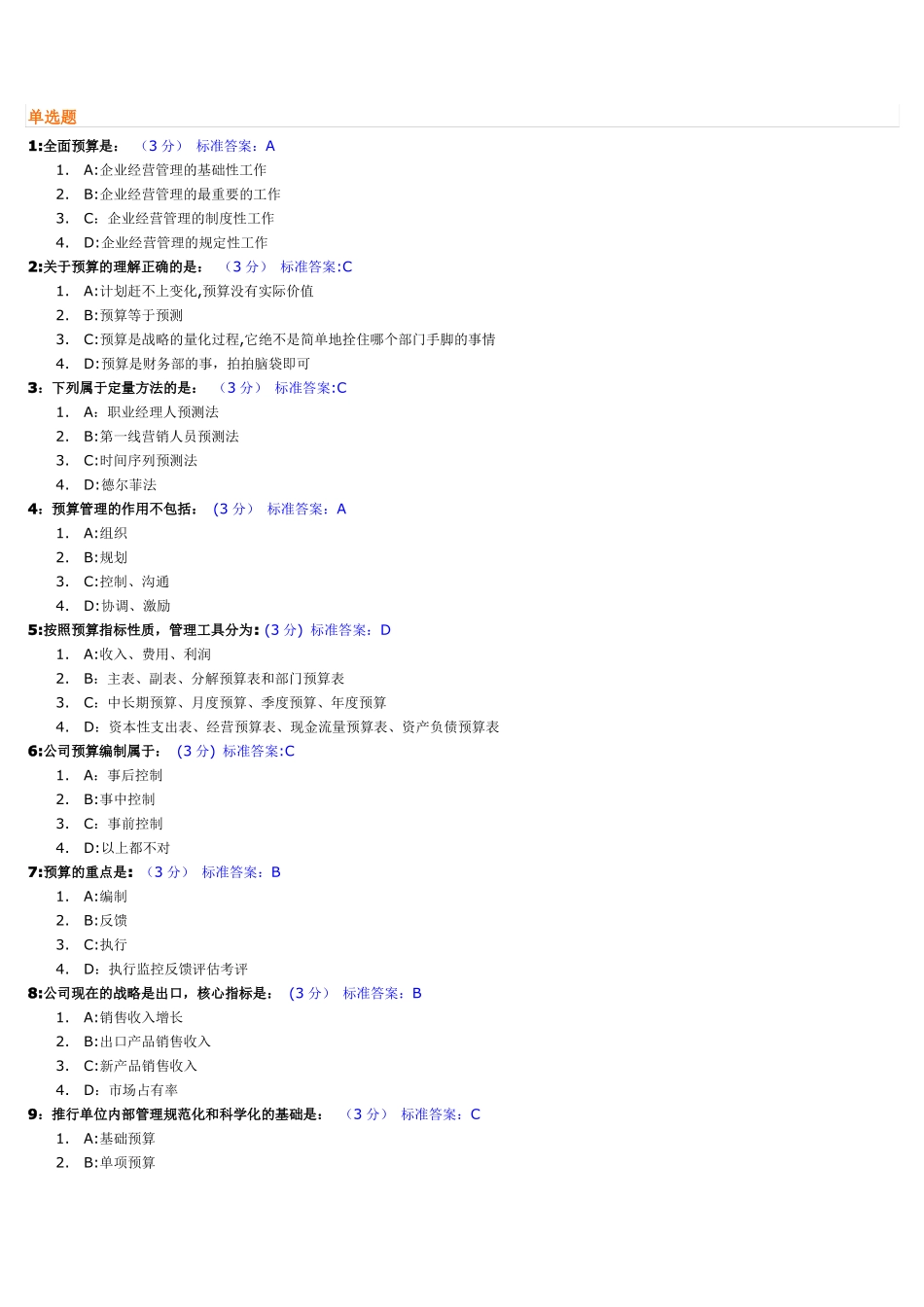 单选题

1:全面预算是： （3 分） 标准答案：A
1. A:企业经营管理的基础性工作
2. B:企业经营管理的最重要的工作
3. C：企业经营管理的制度性工作
4. D:企业经营管理的规定性工作

2:关于预算的理解正确的是： （3 分） 标准答案:C
1. A:计划赶不上变化,预算没有实际价值
2. B:预算等于预测
3. C:预算是战略的量化过程,它绝不是简单地拴住哪个部门手脚的事情
4. D:预算是财务部的事，拍拍脑袋即可

3：下列属于定量方法的是： （3 分） 标准答案:C
1. A：职业经理人预测法
2. B:第一线营销人员预测法
3. C:时间序列预测法
4. D:德尔菲法

4：预算管理的作用不包括： (3 分) 标准答案：A
1. A:组织
2. B:规划
3. C:控制、沟通
4. D:协调、激励

5:按照预算指标性质，管理工具分为: (3 分) 标准答案：D
1. A:收入、费用、利润
2. B：主表、副表、分解预算表和部门预算表
3. C：中长期预算、月度预算、季度预算、年度预算
4. D：资本性支出表、经营预算表、现金流量预算表、资产负债预算表

6:公司预算编制属于： (3 分) 标准答案:C
1. A：事后控制
2. B:事中控制
3. C：事前控制
4. D:以上都不对

7:预算的重点是: （3 分） 标准答案：B
1. A:编制
2. B:反馈
3. C:执行
4. D：执行监控反馈评估考评

8:公司现在的战略是出口，核心指标是： (3 分） 标准答案：B
1. A:销售收入增长
2. B:出口产品销售收入
3. C:新产品销售收入
4. D：市场占有率

9：推行单位内部管理规范化和科学化的基础是： （3 分） 标准答案：C
1. A:基础预算
2. B:单项预算